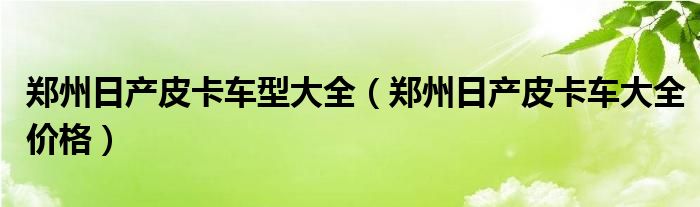 郑州日产皮卡车型大全（郑州日产皮卡车大全价格）